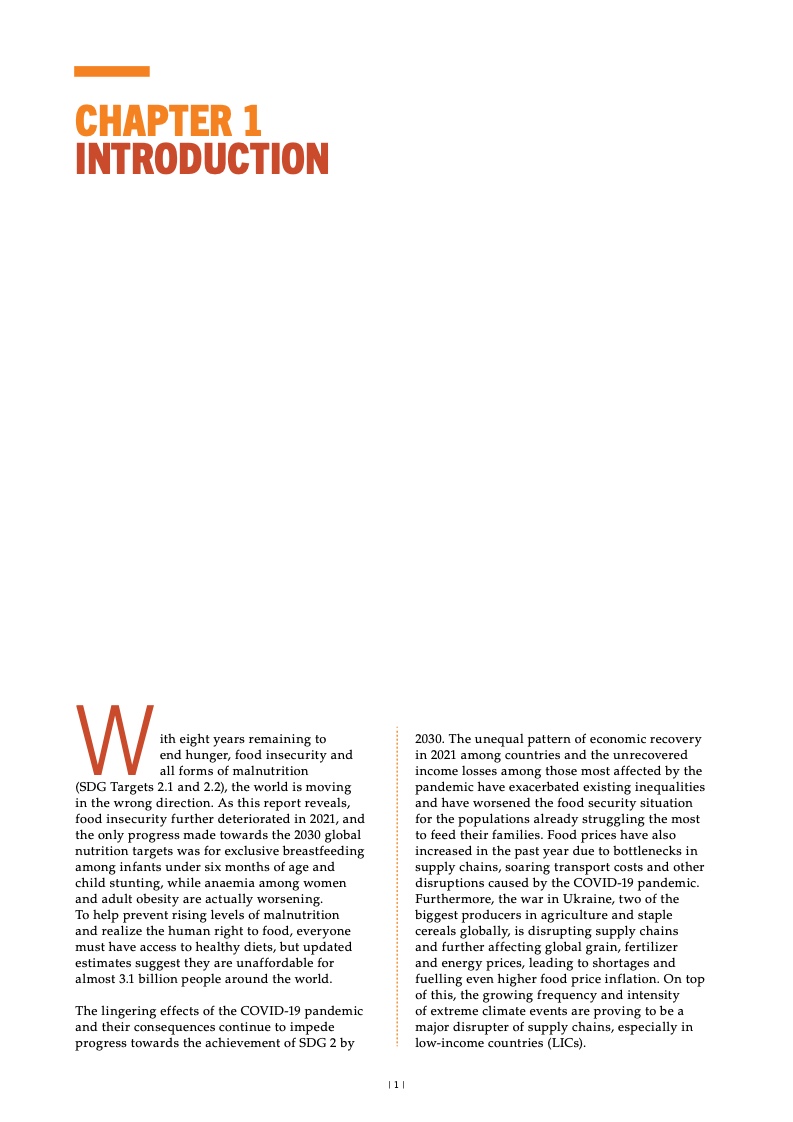 CHAPTER 1
INTRODUCTION

With eight years remaining to end hunger, food insecurity and all forms of malnutrition (SDG Targets 2.1 and 2.2), the world is moving in the wrong direction. As this report reveals, food insecurity further deteriorated in 2021, and the only progress made towards the 2030 global nutrition targets was for exclusive breastfeeding among infants under six months of age and child stunting, while anaemia among women and adult obesity are actually worsening. To help prevent rising levels of malnutrition and realize the human right to food, everyone must have access to healthy diets, but updated estimates suggest they are unaffordable for almost 3.1 billion people around the world.

The lingering effects of the COVID-19 pandemic and their consequences continue to impede progress towards the achievement of SDG 2 by 2030. The unequal pattern of economic recovery in 2021 among countries and the unrecovered income losses among those most affected by the pandemic have exacerbated existing inequalities and have worsened the food security situation for the populations already struggling the most to feed their families. Food prices have also increased in the past year due to bottlenecks in supply chains, soaring transport costs and other disruptions caused by the COVID-19 pandemic. Furthermore, the war in Ukraine, two of the biggest producers in agriculture and staple cereals globally, is disrupting supply chains and further affecting global grain, fertilizer and energy prices, leading to shortages and fuelling even higher food price inflation. On top of this, the growing frequency and intensity of extreme climate events are proving to be a major disrupter of supply chains, especially in low-income countries (LICs).

| 1 |